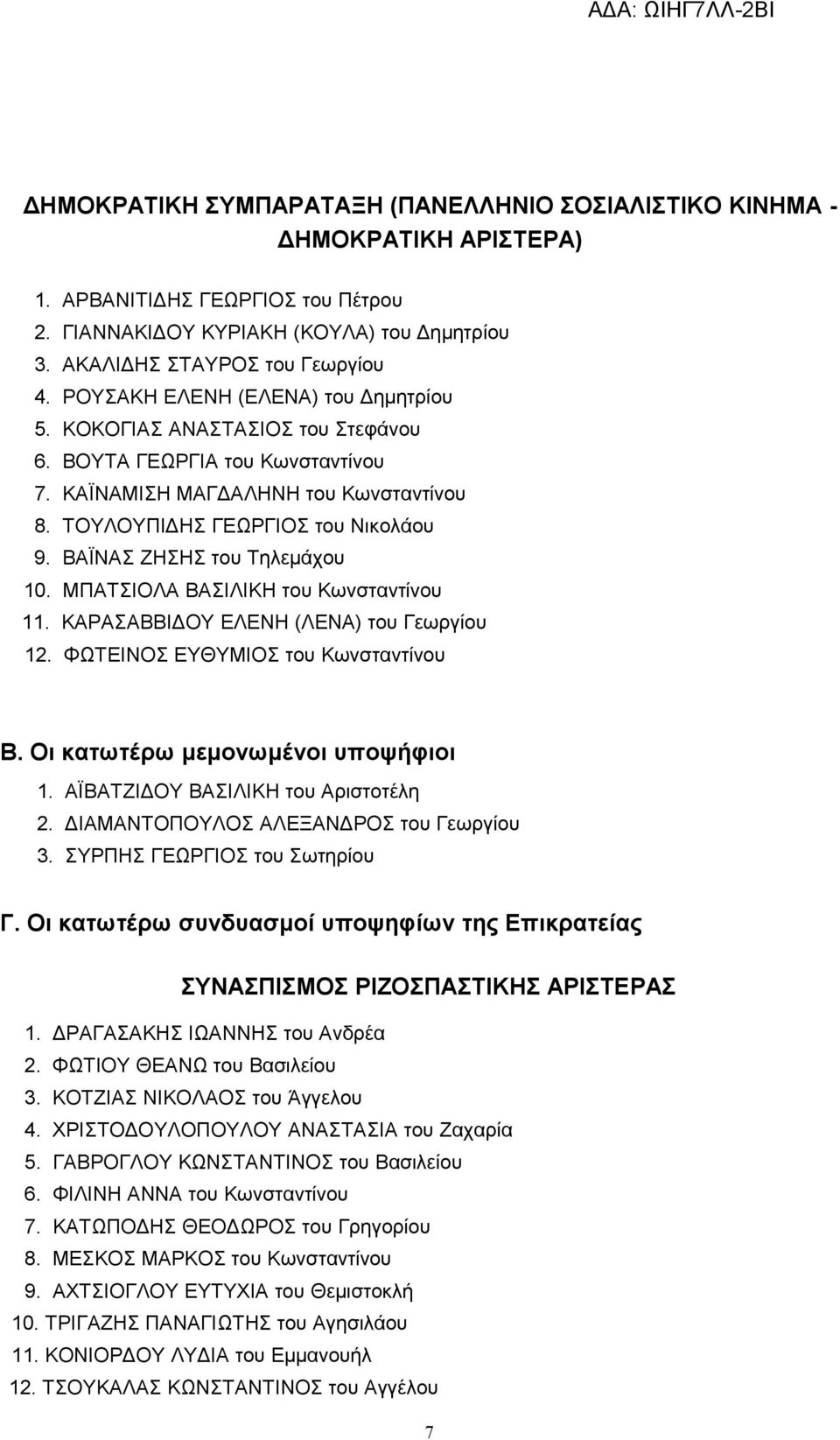 ΑΔΑ: ΩΙΗΓ7ΛΛ-2ΒΙ

ΔΗΜΟΚΡΑΤΙΚΗ ΣΥΜΠΑΡΑΤΑΞΗ (ΠΑΝΕΛΛΗΝΙΟ ΣΟΣΙΑΛΙΣΤΙΚΟ ΚΙΝΗΜΑ - ΔΗΜΟΚΡΑΤΙΚΗ ΑΡΙΣΤΕΡΑ)

1. ΑΡΒΑΝΙΤΙΔΗΣ ΓΕΩΡΓΙΟΣ του Πέτρου
2. ΓΙΑΝΝΑΚΙΔΟΥ ΚΥΡΙΑΚΗ (ΚΟΥΛΑ) του Δημητρίου
3. ΑΚΑΛΙΔΗΣ ΣΤΑΥΡΟΣ του Γεωργίου
4. ΡΟΥΣΑΚΗ ΕΛΕΝΗ (ΕΛΕΝΑ) του Δημητρίου
5. ΚΟΚΟΓΙΑΣ ΑΝΑΣΤΑΣΙΟΣ του Στεφάνου
6. ΒΟΥΤΑ ΓΕΩΡΓΙΑ του Κωνσταντίνου
7. ΚΑΪΝΑΜΙΣΗ ΜΑΓΔΑΛΗΝΗ του Κωνσταντίνου
8. ΤΟΥΛΟΥΠΙΔΗΣ ΓΕΩΡΓΙΟΣ του Νικολάου
9. ΒΑΪΝΑΣ ΖΗΣΗΣ του Τηλεμάχου
10. ΜΠΑΤΣΙΟΛΑ ΒΑΣΙΛΙΚΗ του Κωνσταντίνου
11. ΚΑΡΑΣΑΒΒΙΔΟΥ ΕΛΕΝΗ (ΛΕΝΑ) του Γεωργίου
12. ΦΩΤΕΙΝΟΣ ΕΥΘΥΜΙΟΣ του Κωνσταντίνου

Β. Οι κατωτέρω μεμονωμένοι υποψήφιοι
1. ΑΪΒΑΤΖΙΔΟΥ ΒΑΣΙΛΙΚΗ του Αριστοτέλη
2. ΔΙΑΜΑΝΤΟΠΟΥΛΟΣ ΑΛΕΞΑΝΔΡΟΣ του Γεωργίου
3. ΣΥΡΠΗΣ ΓΕΩΡΓΙΟΣ του Σωτηρίου

Γ. Οι κατωτέρω συνδυασμοί υποψηφίων της Επικρατείας

ΣΥΝΑΣΠΙΣΜΟΣ ΡΙΖΟΣΠΑΣΤΙΚΗΣ ΑΡΙΣΤΕΡΑΣ

1. ΔΡΑΓΑΣΑΚΗΣ ΙΩΑΝΝΗΣ του Ανδρέα
2. ΦΩΤΙΟΥ ΘΕΑΝΩ του Βασιλείου
3. ΚΟΤΖΙΑΣ ΝΙΚΟΛΑΟΣ του Άγγελου
4. ΧΡΙΣΤΟΔΟΥΛΟΠΟΥΛΟΥ ΑΝΑΣΤΑΣΙΑ του Ζαχαρία
5. ΓΑΒΡΟΓΛΟΥ ΚΩΝΣΤΑΝΤΙΝΟΣ του Βασιλείου
6. ΦΙΛΙΝΗ ΑΝΝΑ του Κωνσταντίνου
7. ΚΑΤΩΠΟΔΗΣ ΘΕΟΔΩΡΟΣ του Γρηγορίου
8. ΜΕΣΚΟΣ ΜΑΡΚΟΣ του Κωνσταντίνου
9. ΑΧΤΣΙΟΓΛΟΥ ΕΥΤΥΧΙΑ του Θεμιστοκλή
10. ΤΡΙΓΑΖΗΣ ΠΑΝΑΓΙΩΤΗΣ του Αγησιλάου
11. ΚΟΝΙΟΡΔΟΥ ΛΥΔΙΑ του Εμμανουήλ
12. ΤΣΟΥΚΑΛΑΣ ΚΩΝΣΤΑΝΤΙΝΟΣ του Αγγέλου

7